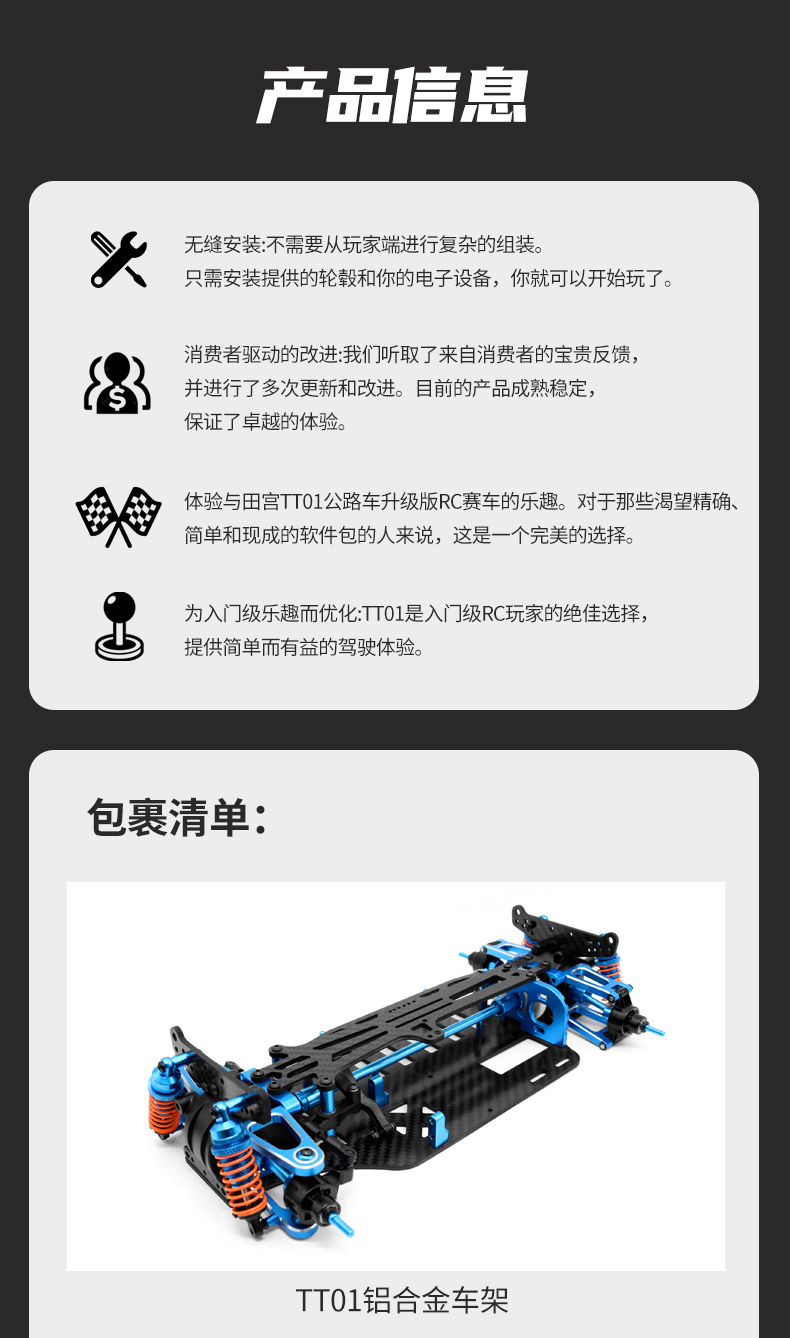 产品信息

无缝安装:不需要从玩家端进行复杂的组装。只需安装提供的轮毂和你的电子设备，你就可以开始玩了。

消费者驱动的改进:我们听取了来自消费者的宝贵反馈，并进行了多次更新和改进。目前的产品成熟稳定，保证了卓越的体验。

体验与田宫TT01公路车升级版RC赛车的乐趣。对于那些渴望精确、简单和现成的软件包的人来说，这是一个完美的选择。

为入门级乐趣而优化:TT01是入门级RC玩家的绝佳选择，提供简单而有益的驾驶体验。

包裹清单:

TT01铝合金车架